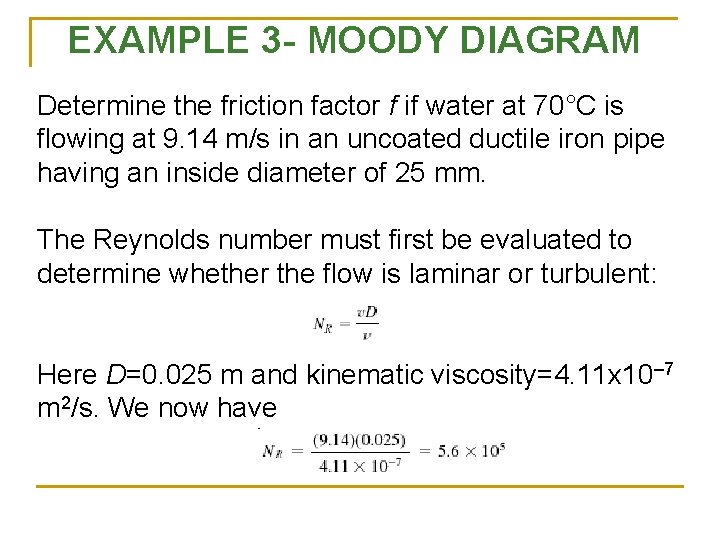 EXAMPLE 3- MOODY DIAGRAM

Determine the friction factor $f$ if water at 70°C is flowing at 9.14 m/s in an uncoated ductile iron pipe having an inside diameter of 25 mm.

The Reynolds number must first be evaluated to determine whether the flow is laminar or turbulent:

$N_R = \frac{vD}{\nu}$

Here $D$=0.025 m and kinematic viscosity=4.11x10$^{-7}$ m$^2$/s. We now have

$N_R = \frac{(9.14)(0.025)}{4.11 \times 10^{-7}} = 5.6 \times 10^5$